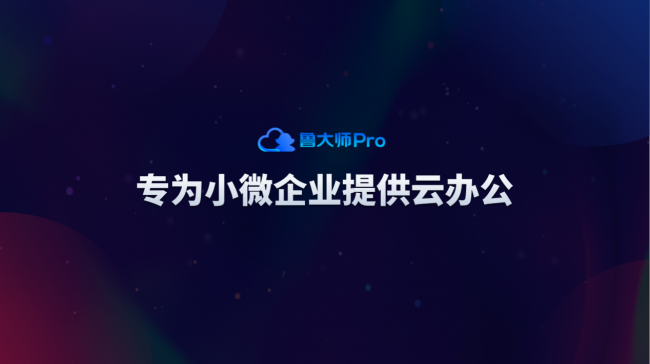 鲁大师Pro

专为小微企业提供云办公